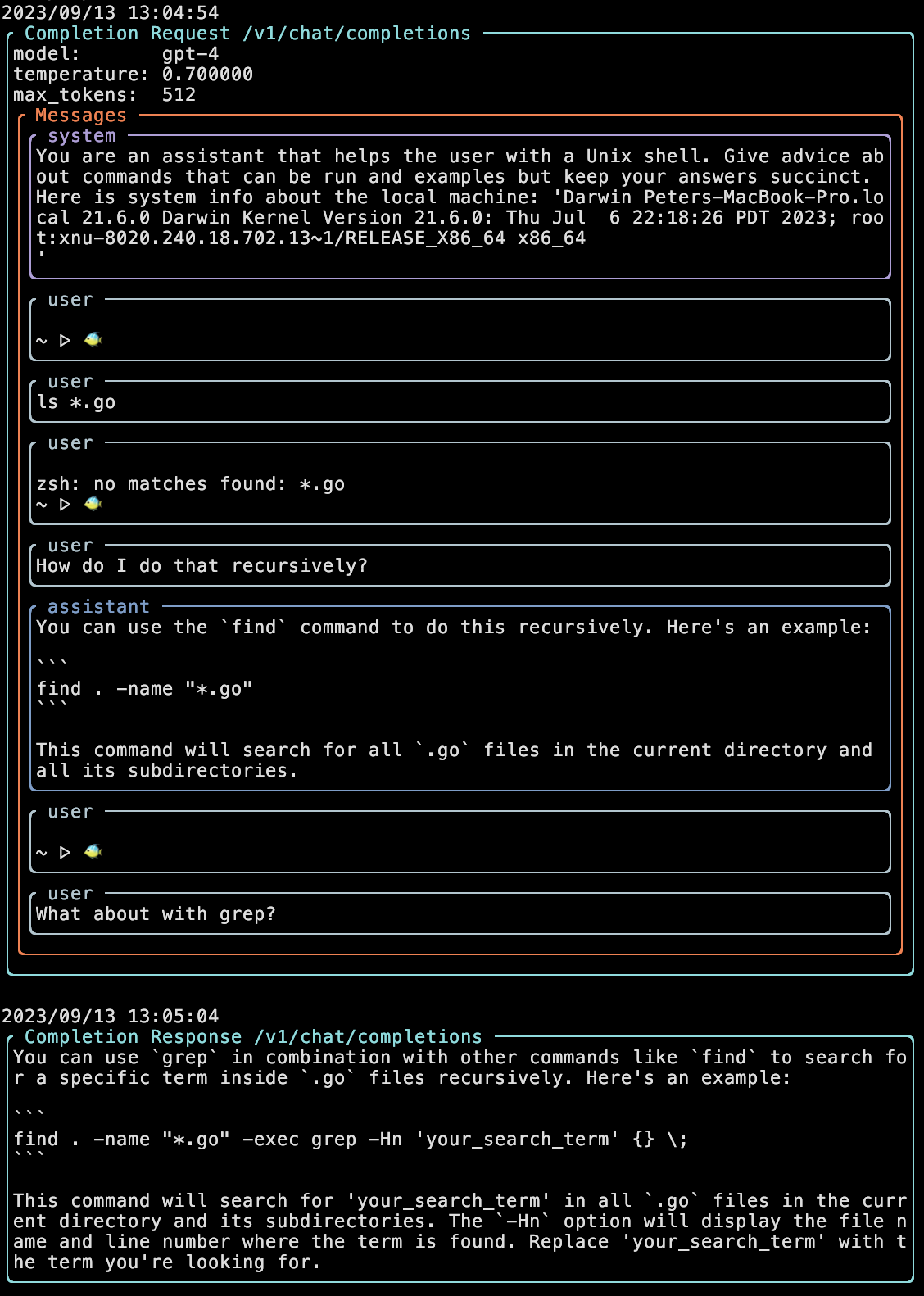 2023/09/13 13:04:54
Completion Request /v1/chat/completions
model: gpt-4
temperature: 0.700000
max_tokens: 512
Messages
system
You are an assistant that helps the user with a Unix shell. Give advice about commands that can be run and examples but keep your answers succinct. Here is system info about the local machine: 'Darwin Peters-MacBook-Pro.local 21.6.0 Darwin Kernel Version 21.6.0: Thu Jul 6 22:18:26 PDT 2023; root:xnu-8020.240.18.702.13~1/RELEASE_X86_64 x86_64
'

user

~ ▷ 🐠

user
ls *.go

user

zsh: no matches found: *.go
~ ▷ 🐠

user
How do I do that recursively?

assistant
You can use the `find` command to do this recursively. Here's an example:

```
find . -name "*.go"
```

This command will search for all `.go` files in the current directory and all its subdirectories.

user

~ ▷ 🐠

user
What about with grep?

2023/09/13 13:05:04
Completion Response /v1/chat/completions
You can use `grep` in combination with other commands like `find` to search for a specific term inside `.go` files recursively. Here's an example:

```
find . -name "*.go" -exec grep -Hn 'your_search_term' {} \;
```

This command will search for 'your_search_term' in all `.go` files in the current directory and its subdirectories. The `-Hn` option will display the file name and line number where the term is found. Replace 'your_search_term' with the term you're looking for.